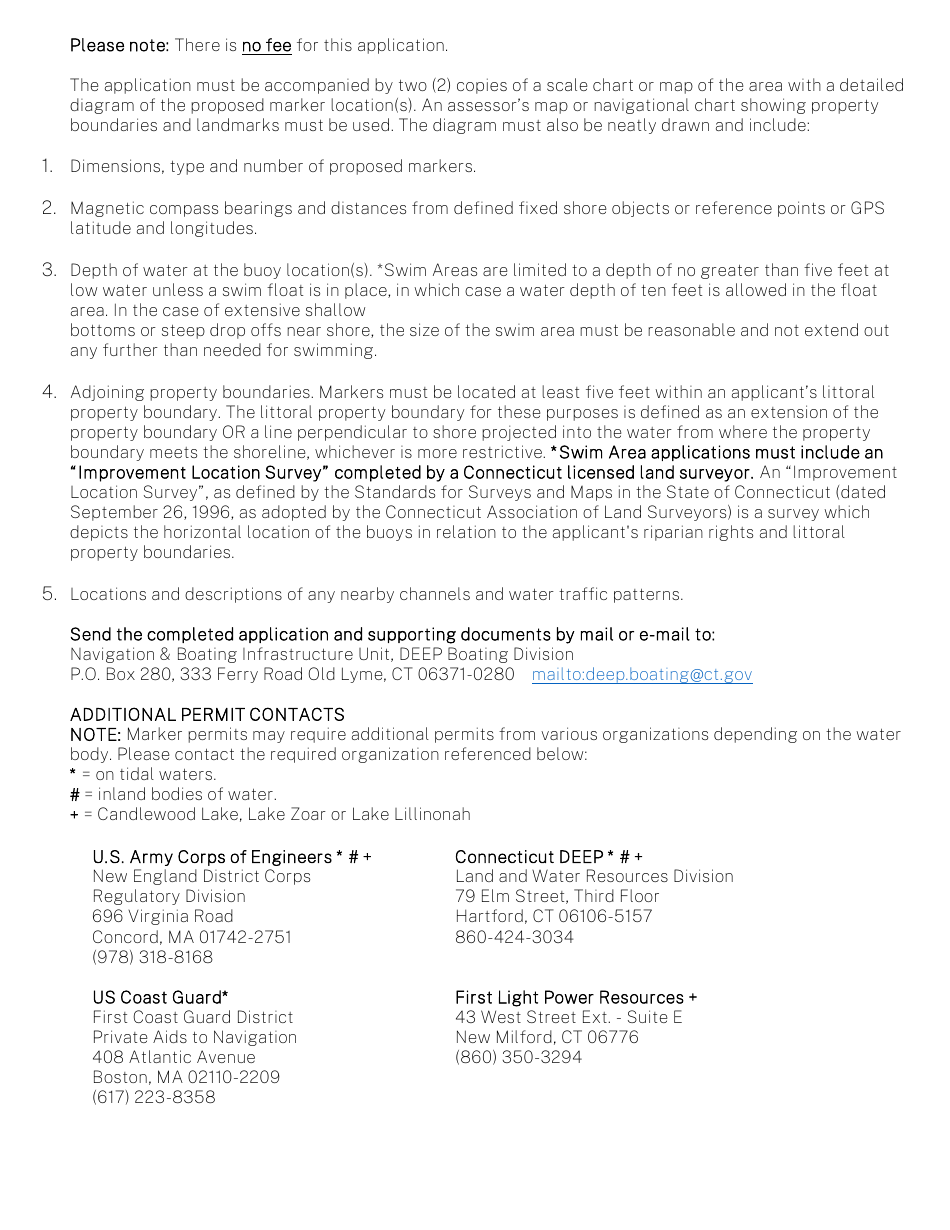 Please note: There is no fee for this application.

The application must be accompanied by two (2) copies of a scale chart or map of the area with a detailed diagram of the proposed marker location(s). An assessor's map or navigational chart showing property boundaries and landmarks must be used. The diagram must also be neatly drawn and include:

1. Dimensions, type and number of proposed markers.

2. Magnetic compass bearings and distances from defined fixed shore objects or reference points or GPS latitude and longitudes.

3. Depth of water at the buoy location(s). *Swim Areas are limited to a depth of no greater than five feet at low water unless a swim float is in place, in which case a water depth of ten feet is allowed in the float area. In the case of extensive shallow bottoms or steep drop offs near shore, the size of the swim area must be reasonable and not extend out any further than needed for swimming.

4. Adjoining property boundaries. Markers must be located at least five feet within an applicant's littoral property boundary. The littoral property boundary for these purposes is defined as an extension of the property boundary OR a line perpendicular to shore projected into the water from where the property boundary meets the shoreline, whichever is more restrictive. *Swim Area applications must include an "Improvement Location Survey" completed by a Connecticut licensed land surveyor. An "Improvement Location Survey", as defined by the Standards for Surveys and Maps in the State of Connecticut (dated September 26, 1996, as adopted by the Connecticut Association of Land Surveyors) is a survey which depicts the horizontal location of the buoys in relation to the applicant's riparian rights and littoral property boundaries.

5. Locations and descriptions of any nearby channels and water traffic patterns.

Send the completed application and supporting documents by mail or e-mail to:
Navigation & Boating Infrastructure Unit, DEEP Boating Division
P.O. Box 280, 333 Ferry Road Old Lyme, CT 06371-0280 mailto:deep.boating@ct.gov

ADDITIONAL PERMIT CONTACTS
NOTE: Marker permits may require additional permits from various organizations depending on the water body. Please contact the required organization referenced below:
* = on tidal waters.
# = inland bodies of water.
+ = Candlewood Lake, Lake Zoar or Lake Lillinonah

U.S. Army Corps of Engineers * # +
New England District Corps
Regulatory Division
696 Virginia Road
Concord, MA 01742-2751
(978) 318-8168

US Coast Guard*
First Coast Guard District
Private Aids to Navigation
408 Atlantic Avenue
Boston, MA 02110-2209
(617) 223-8358

Connecticut DEEP * # +
Land and Water Resources Division
79 Elm Street, Third Floor
Hartford, CT 06106-5157
860-424-3034

First Light Power Resources +
43 West Street Ext. - Suite E
New Milford, CT 06776
(860) 350-3294